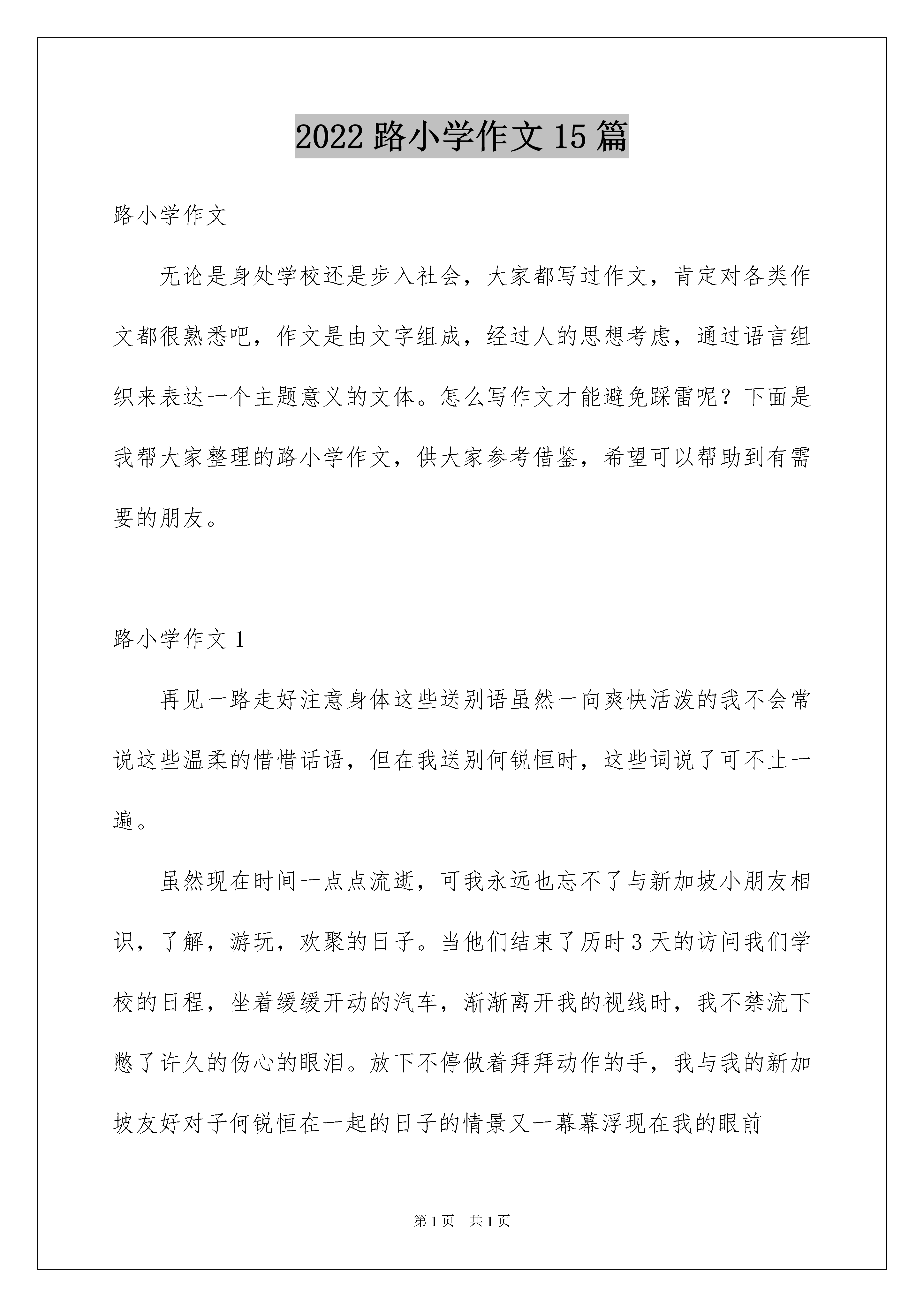 2022 路小学作文 15 篇

路小学作文

无论是身处学校还是步入社会，大家都写过作文，肯定对各类作文都很熟悉吧，作文是由文字组成，经过人的思想考虑，通过语言组织来表达一个主题意义的文体。怎么写作文才能避免踩雷呢？下面是我帮大家整理的路小学作文，供大家参考借鉴，希望可以帮助到有需要的朋友。

路小学作文 1

再见一路走好注意身体这些送别语虽然一向爽快活泼的我不会常说这些温柔的惜惜话语，但在我送别何锐恒时，这些词说了可不止一遍。

虽然现在时间一点点流逝，可我永远也忘不了与新加坡小朋友相识，了解，游玩，欢聚的日子。当他们结束了历时 3 天的访问我们学校的日程，坐着缓缓开动的汽车，渐渐离开我的视线时，我不禁流下憋了许久的伤心的眼泪。放下不停做着拜拜动作的手，我与我的新加坡友好对子何锐恒在一起的日子的情景又一幕幕浮现在我的眼前

第 1 页　共 1 页